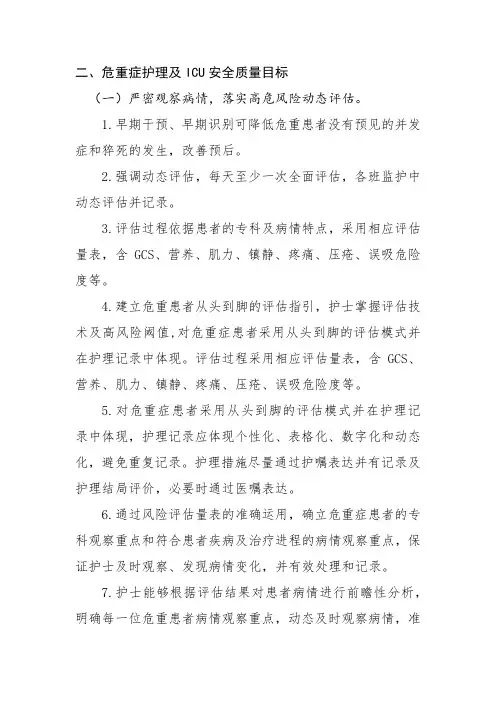 二、危重症护理及 ICU 安全质量目标

（一）严密观察病情，落实高危风险动态评估。

1.早期干预、早期识别可降低危重患者没有预见的并发症和猝死的发生，改善预后。

2.强调动态评估，每天至少一次全面评估，各班监护中动态评估并记录。

3.评估过程依据患者的专科及病情特点，采用相应评估量表，含 GCS、营养、肌力、镇静、疼痛、压疮、误吸危险度等。

4.建立危重患者从头到脚的评估指引，护士掌握评估技术及高风险阈值，对危重症患者采用从头到脚的评估模式并在护理记录中体现。评估过程采用相应评估量表，含 GCS、营养、肌力、镇静、疼痛、压疮、误吸危险度等。

5.对危重症患者采用从头到脚的评估模式并在护理记录中体现，护理记录应体现个性化、表格化、数字化和动态化，避免重复记录。护理措施尽量通过护嘱表达并有记录及护理结局评价，必要时通过医嘱表达。

6.通过风险评估量表的准确运用，确立危重症患者的专科观察重点和符合患者疾病及治疗进程的病情观察重点，保证护士及时观察、发现病情变化，并有效处理和记录。

7.护士能够根据评估结果对患者病情进行前瞻性分析，明确每一位危重患者病情观察重点，动态及时观察病情，准